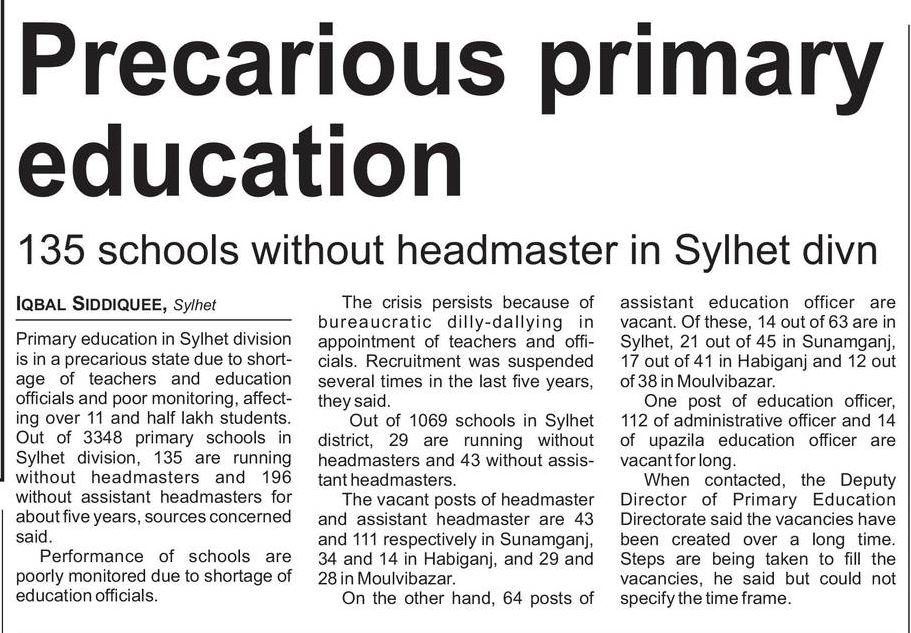 Precarious primary education

135 schools without headmaster in Sylhet divn

IQBAL SIDDIQUEE, Sylhet

Primary education in Sylhet division is in a precarious state due to shortage of teachers and education officials and poor monitoring, affecting over 11 and half lakh students. Out of 3348 primary schools in Sylhet division, 135 are running without headmasters and 196 without assistant headmasters for about five years, sources concerned said.

Performance of schools are poorly monitored due to shortage of education officials.

The crisis persists because of bureaucratic dilly-dallying in appointment of teachers and officials. Recruitment was suspended several times in the last five years, they said.

Out of 1069 schools in Sylhet district, 29 are running without headmasters and 43 without assistant headmasters.

The vacant posts of headmaster and assistant headmaster are 43 and 111 respectively in Sunamganj, 34 and 14 in Habiganj, and 29 and 28 in Moulvibazar.

On the other hand, 64 posts of assistant education officer are vacant. Of these, 14 out of 63 are in Sylhet, 21 out of 45 in Sunamganj, 17 out of 41 in Habiganj and 12 out of 38 in Moulvibazar.

One post of education officer, 112 of administrative officer and 14 of upazila education officer are vacant for long.

When contacted, the Deputy Director of Primary Education Directorate said the vacancies have been created over a long time. Steps are being taken to fill the vacancies, he said but could not specify the time frame.